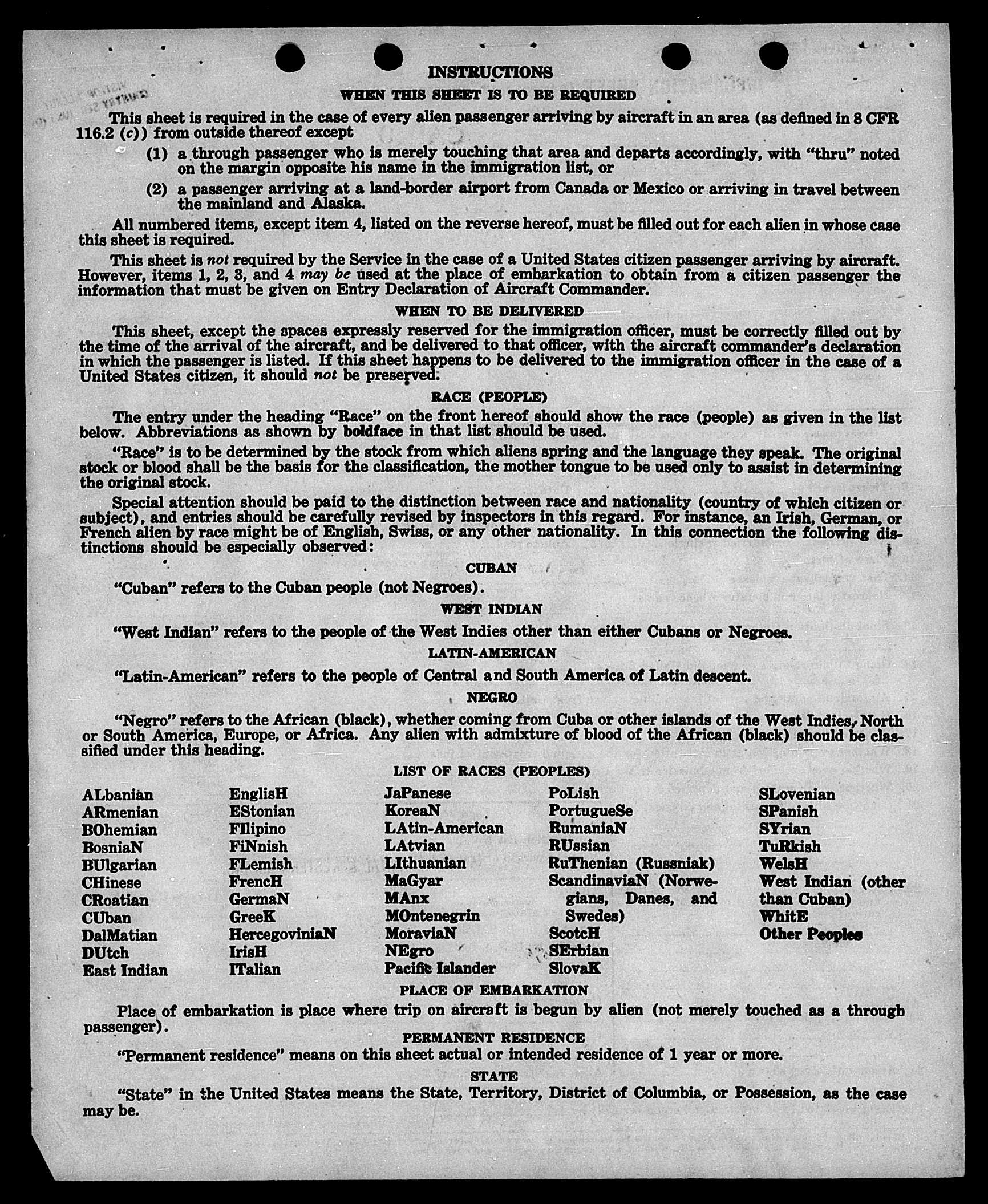 INSTRUCTIONS

WHEN THIS SHEET IS TO BE REQUIRED

This sheet is required in the case of every alien passenger arriving by aircraft in an area (as defined in 8 CFR 116.2 (c)) from outside thereof except

(1) a through passenger who is merely touching that area and departs accordingly, with "thru" noted on the margin opposite his name in the immigration list, or

(2) a passenger arriving at a land-border airport from Canada or Mexico or arriving in travel between the mainland and Alaska.

All numbered items, except item 4, listed on the reverse hereof, must be filled out for each alien in whose case this sheet is required.

This sheet is not required by the Service in the case of a United States citizen passenger arriving by aircraft. However, items 1, 2, 3, and 4 may be used at the place of embarkation to obtain from a citizen passenger the information that must be given on Entry Declaration of Aircraft Commander.

WHEN TO BE DELIVERED

This sheet, except the spaces expressly reserved for the immigration officer, must be correctly filled out by the time of the arrival of the aircraft, and be delivered to that officer, with the aircraft commander's declaration in which the passenger is listed. If this sheet happens to be delivered to the immigration officer in the case of a United States citizen, it should not be preserved.

RACE (PEOPLE)

The entry under the heading "Race" on the front hereof should show the race (people) as given in the list below. Abbreviations as shown by boldface in that list should be used.

"Race" is to be determined by the stock from which aliens spring and the language they speak. The original stock or blood shall be the basis for the classification, the mother tongue to be used only to assist in determining the original stock.

Special attention should be paid to the distinction between race and nationality (country of which citizen or subject), and entries should be carefully revised by inspectors in this regard. For instance, an Irish, German, or French alien by race might be of English, Swiss, or any other nationality. In this connection the following distinctions should be especially observed:

CUBAN

"Cuban" refers to the Cuban people (not Negroes).

WEST INDIAN

"West Indian" refers to the people of the West Indies other than either Cubans or Negroes.

LATIN-AMERICAN

"Latin-American" refers to the people of Central and South America of Latin descent.

NEGRO

"Negro" refers to the African (black), whether coming from Cuba or other islands of the West Indies, North or South America, Europe, or Africa. Any alien with admixture of blood of the African (black) should be classified under this heading.

LIST OF RACES (PEOPLES)

ALbanian
ARmenian
BOhemian
BosniaN
BUlgarian
CHinese
CRoatian
CUban
DalMatian
DUtch
East Indian

EnglisH
EStonian
FIlipino
FiNnish
FLemish
FrencH
GermaN
GreeK
HercegoviniaN
IrisH
ITalian

JaPanese
KoreaN
LAtin-American
LAtvian
LIthuanian
MaGyar
MAnx
MOntenegrin
MoraviaN
NEgro
Pacific Islander

PoLish
PortugueSe
RumaniaN
RUssian
RuThenian (Russniak)
ScandinaviaN (Norwegians, Danes, and Swedes)
ScotcH
SErbian
SlovaK

SLovenian
SPanish
SYrian
TuRkish
WelsH
West Indian (other than Cuban)
WhitE
Other Peoples

PLACE OF EMBARKATION

Place of embarkation is place where trip on aircraft is begun by alien (not merely touched as a through passenger).

PERMANENT RESIDENCE

"Permanent residence" means on this sheet actual or intended residence of 1 year or more.

STATE

"State" in the United States means the State, Territory, District of Columbia, or Possession, as the case may be.